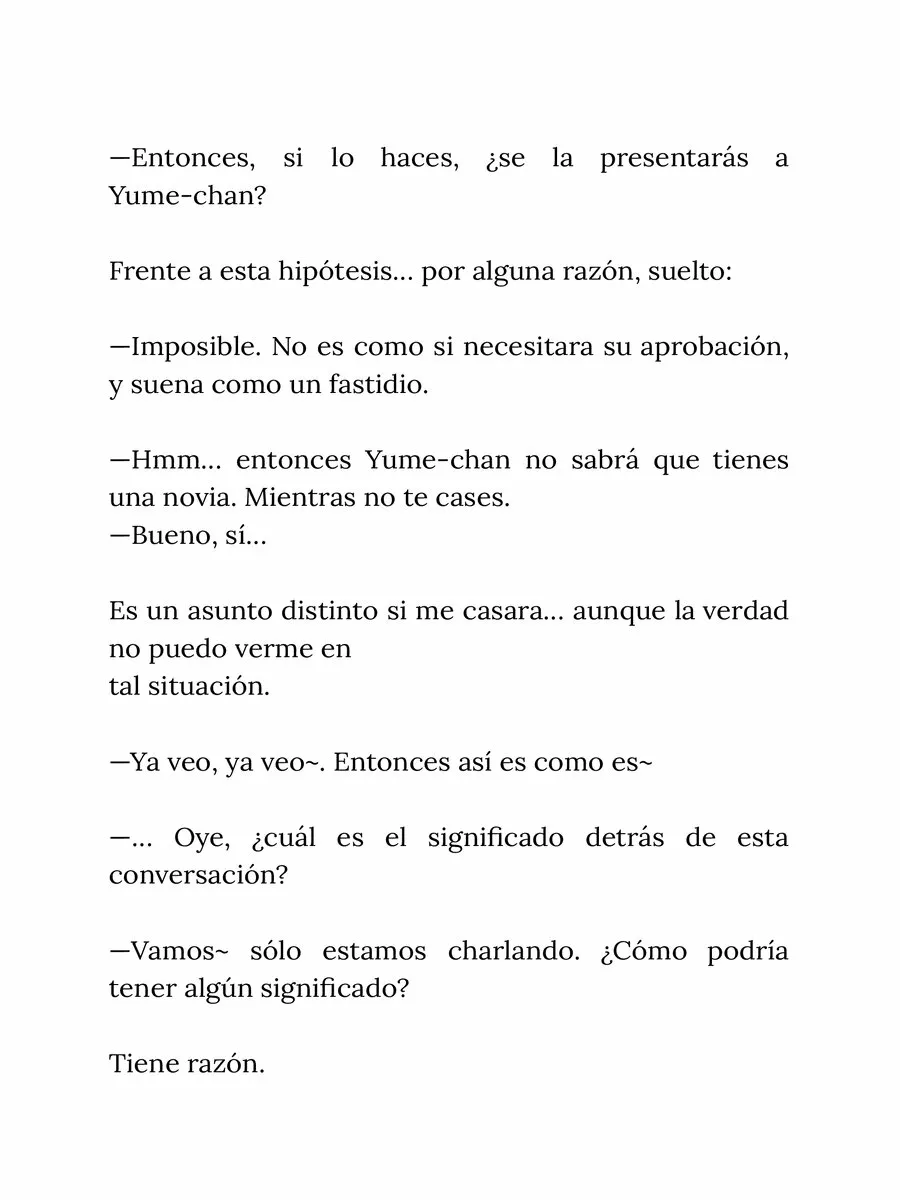 —Entonces, si lo haces, ¿se la presentarás a Yume-chan?

Frente a esta hipótesis… por alguna razón, suelto:

—Imposible. No es como si necesitara su aprobación, y suena como un fastidio.

—Hmm… entonces Yume-chan no sabrá que tienes una novia. Mientras no te cases.
—Bueno, sí…

Es un asunto distinto si me casara… aunque la verdad no puedo verme en
tal situación.

—Ya veo, ya veo~. Entonces así es como es~

—… Oye, ¿cuál es el significado detrás de esta conversación?

—Vamos~ sólo estamos charlando. ¿Cómo podría tener algún significado?

Tiene razón.